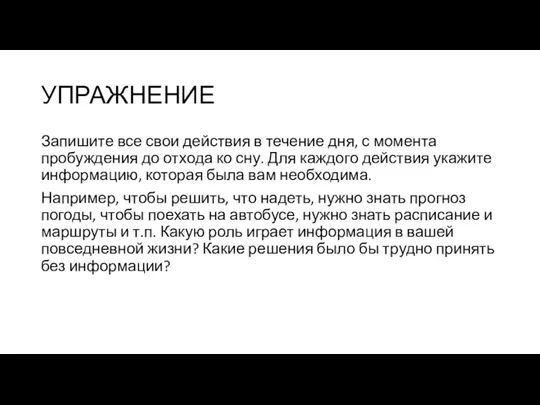 УПРАЖНЕНИЕ

Запишите все свои действия в течение дня, с момента пробуждения до отхода ко сну. Для каждого действия укажите информацию, которая была вам необходима.

Например, чтобы решить, что надеть, нужно знать прогноз погоды, чтобы поехать на автобусе, нужно знать расписание и маршруты и т.п. Какую роль играет информация в вашей повседневной жизни? Какие решения было бы трудно принять без информации?